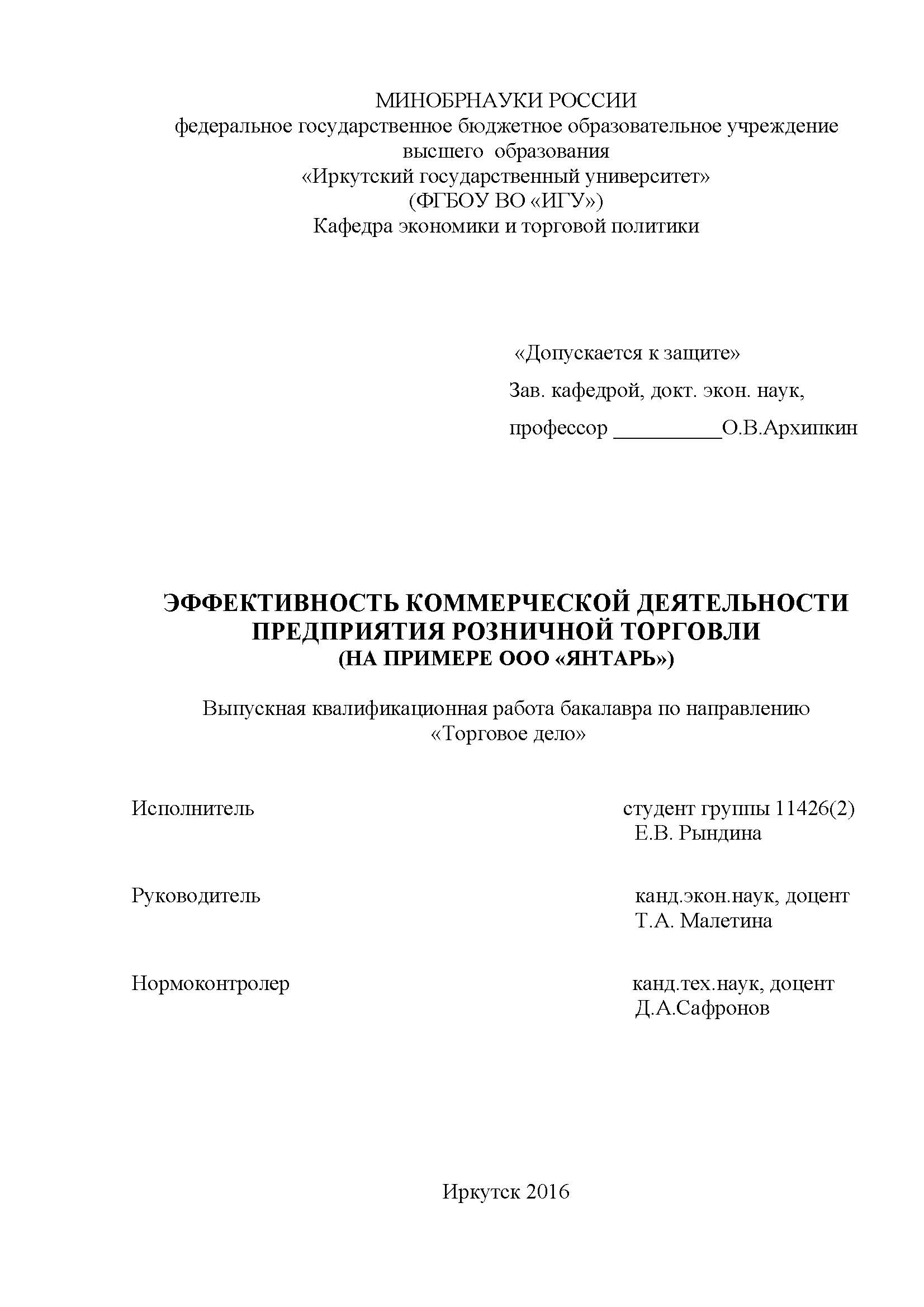 МИНОБРНАУКИ РОССИИ
федеральное государственное бюджетное образовательное учреждение высшего образования
«Иркутский государственный университет»
(ФГБОУ ВО «ИГУ»)
Кафедра экономики и торговой политики

«Допускается к защите»
Зав. кафедрой, докт. экон. наук,
профессор __________О.В.Архипкин

ЭФФЕКТИВНОСТЬ КОММЕРЧЕСКОЙ ДЕЯТЕЛЬНОСТИ ПРЕДПРИЯТИЯ РОЗНИЧНОЙ ТОРГОВЛИ
(НА ПРИМЕРЕ ООО «ЯНТАРЬ»)

Выпускная квалификационная работа бакалавра по направлению «Торговое дело»

Исполнитель
студент группы 11426(2)
Е.В. Рындина

Руководитель
канд.экон.наук, доцент
Т.А. Малетина

Нормоконтролер
канд.тех.наук, доцент
Д.А.Сафронов

Иркутск 2016